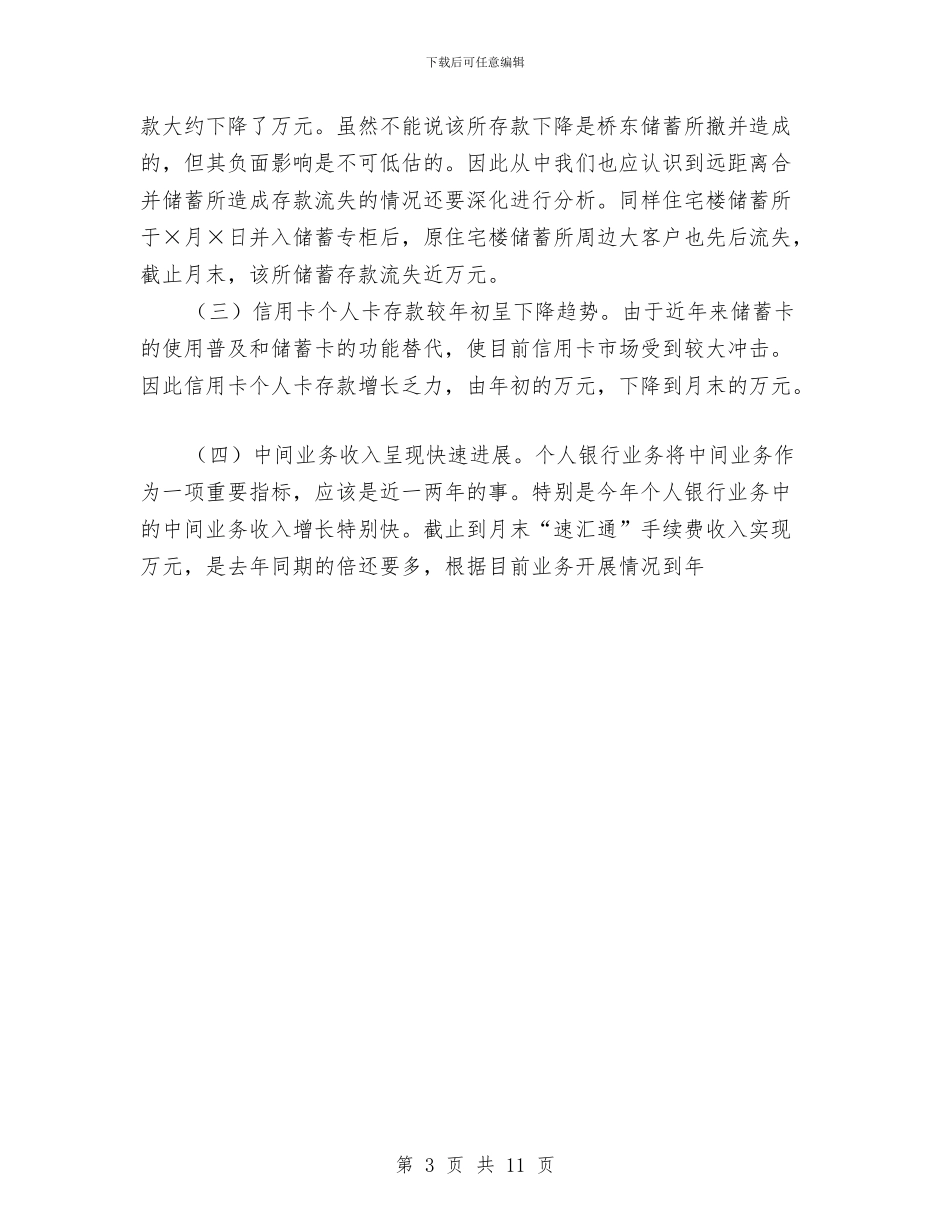 下载后可任意编辑

款大约下降了万元。虽然不能说该所存款下降是桥东储蓄所撤并造成的，但其负面影响是不可低估的。因此从中我们也应认识到远距离合并储蓄所造成存款流失的情况还要深化进行分析。同样住宅楼储蓄所于×月×日并入储蓄专柜后，原住宅楼储蓄所周边大客户也先后流失，截止月末，该所储蓄存款流失近万元。

（三）信用卡个人卡存款较年初呈下降趋势。由于近年来储蓄卡的使用普及和储蓄卡的功能替代，使目前信用卡市场受到较大冲击。因此信用卡个人卡存款增长乏力，由年初的万元，下降到月末的万元。

（四）中间业务收入呈现快速进展。个人银行业务将中间业务作为一项重要指标，应该是近一两年的事。特别是今年个人银行业务中的中间业务收入增长特别快。截止到月末“速汇通”手续费收入实现万元，是去年同期的倍还要多，根据目前业务开展情况到年

第 3 页 共 11 页